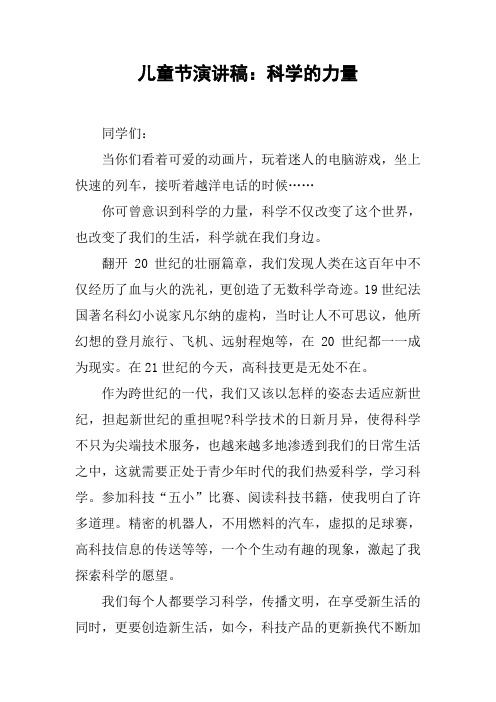 儿童节演讲稿：科学的力量

同学们：

当你们看着可爱的动画片，玩着迷人的电脑游戏，坐上快速的列车，接听着越洋电话的时候……

你可曾意识到科学的力量，科学不仅改变了这个世界，也改变了我们的生活，科学就在我们身边。

翻开 20 世纪的壮丽篇章，我们发现人类在这百年中不仅经历了血与火的洗礼，更创造了无数科学奇迹。19 世纪法国著名科幻小说家凡尔纳的虚构，当时让人不可思议，他所幻想的登月旅行、飞机、远射程炮等，在 20 世纪都一一成为现实。在 21 世纪的今天，高科技更是无处不在。

作为跨世纪的一代，我们又该以怎样的姿态去适应新世纪，担起新世纪的重担呢?科学技术的日新月异，使得科学不只为尖端技术服务，也越来越多地渗透到我们的日常生活之中，这就需要正处于青少年时代的我们热爱科学，学习科学。参加科技“五小”比赛、阅读科技书籍，使我明白了许多道理。精密的机器人，不用燃料的汽车，虚拟的足球赛，高科技信息的传送等等，一个个生动有趣的现象，激起了我探索科学的愿望。

我们每个人都要学习科学，传播文明，在享受新生活的同时，更要创造新生活，如今，科技产品的更新换代不断加